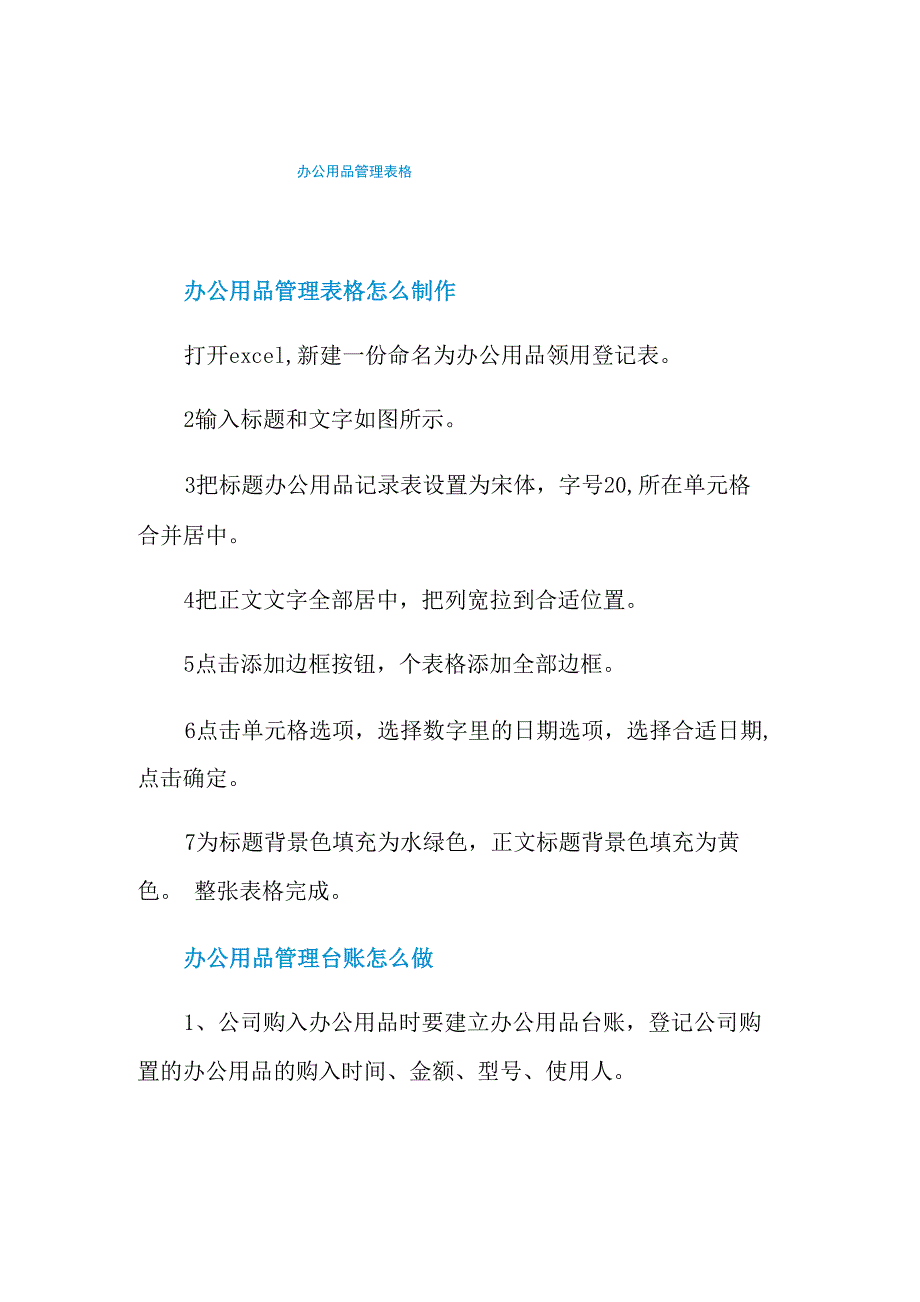 办公用品管理表格

办公用品管理表格怎么制作

打开excel,新建一份命名为办公用品领用登记表。

2输入标题和文字如图所示。

3把标题办公用品记录表设置为宋体，字号20,所在单元格合并居中。

4把正文文字全部居中，把列宽拉到合适位置。

5点击添加边框按钮，个表格添加全部边框。

6点击单元格选项，选择数字里的日期选项，选择合适日期,点击确定。

7为标题背景色填充为水绿色，正文标题背景色填充为黄色。 整张表格完成。

办公用品管理台账怎么做

1、公司购入办公用品时要建立办公用品台账，登记公司购置的办公用品的购入时间、金额、型号、使用人。